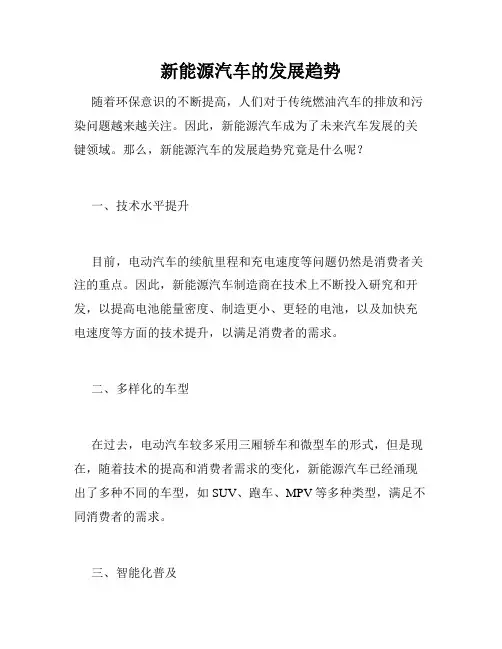 新能源汽车的发展趋势

随着环保意识的不断提高，人们对于传统燃油汽车的排放和污染问题越来越关注。因此，新能源汽车成为了未来汽车发展的关键领域。那么，新能源汽车的发展趋势究竟是什么呢？

一、技术水平提升

目前，电动汽车的续航里程和充电速度等问题仍然是消费者关注的重点。因此，新能源汽车制造商在技术上不断投入研究和开发，以提高电池能量密度、制造更小、更轻的电池，以及加快充电速度等方面的技术提升，以满足消费者的需求。

二、多样化的车型

在过去，电动汽车较多采用三厢轿车和微型车的形式，但是现在，随着技术的提高和消费者需求的变化，新能源汽车已经涌现出了多种不同的车型，如 SUV、跑车、MPV 等多种类型，满足不同消费者的需求。

三、智能化普及